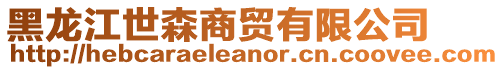 黑龙江世森商贸有限公司
http://hebcaraeleanor.cn.coovee.com